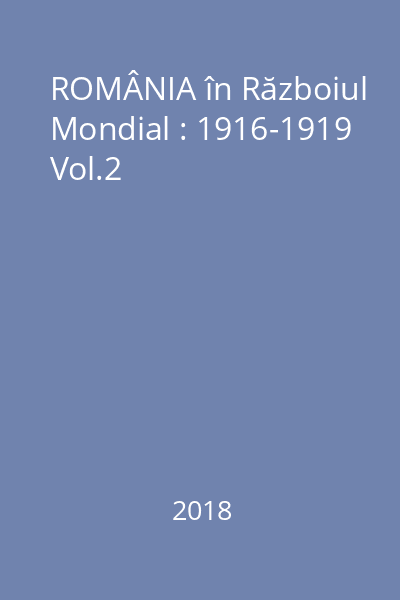 ROMÂNIA în Războiul Mondial : 1916-1919 Vol.2

2018